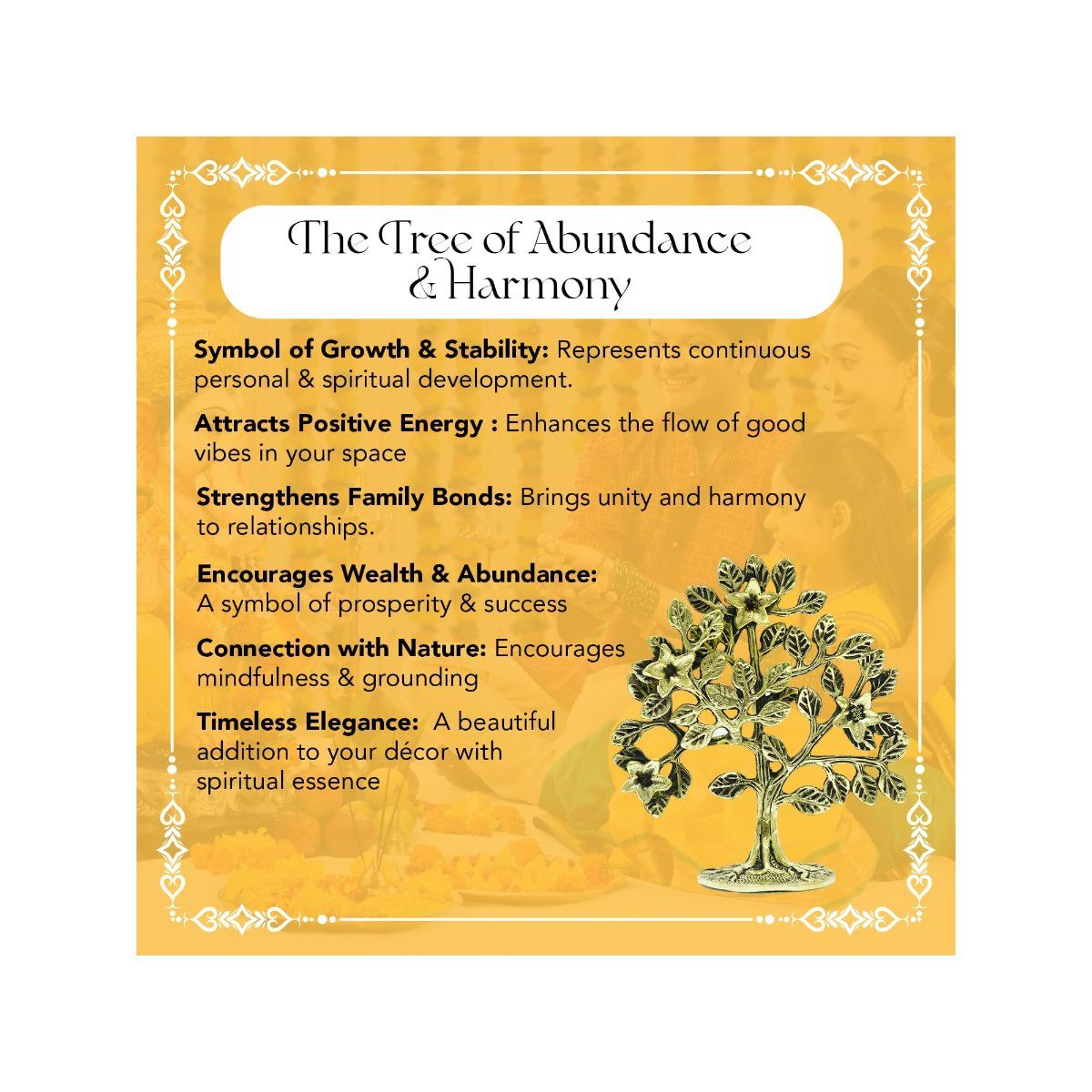 The Tree of Abundance & Harmony

Symbol of Growth & Stability: Represents continuous personal & spiritual development.

Attracts Positive Energy : Enhances the flow of good vibes in your space

Strengthens Family Bonds: Brings unity and harmony to relationships.

Encourages Wealth & Abundance: A symbol of prosperity & success

Connection with Nature: Encourages mindfulness & grounding

Timeless Elegance: A beautiful addition to your décor with spiritual essence